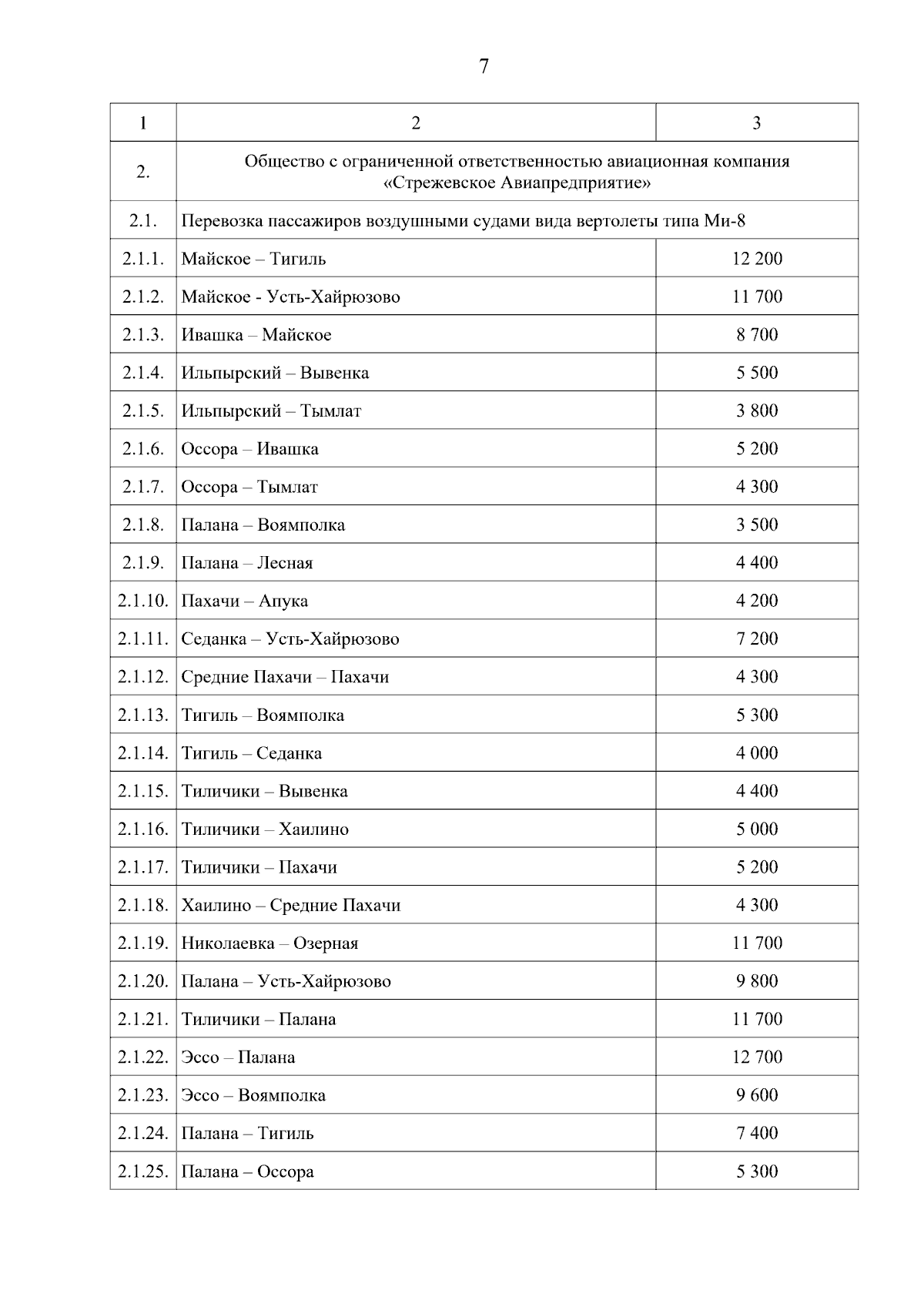 7

| 1 | 2 | 3 |
|---|---|---|
| 2. | Общество с ограниченной ответственностью авиационная компания «Стрежевское Авиапредприятие» | |
| 2.1. | Перевозка пассажиров воздушными судами вида вертолеты типа Ми-8 | |
| 2.1.1. | Майское – Тигиль | 12 200 |
| 2.1.2. | Майское - Усть-Хайрюзово | 11 700 |
| 2.1.3. | Ивашка – Майское | 8 700 |
| 2.1.4. | Ильпырский – Вывенка | 5 500 |
| 2.1.5. | Ильпырский – Тымлат | 3 800 |
| 2.1.6. | Оссора – Ивашка | 5 200 |
| 2.1.7. | Оссора – Тымлат | 4 300 |
| 2.1.8. | Палана – Воямполка | 3 500 |
| 2.1.9. | Палана – Лесная | 4 400 |
| 2.1.10. | Пахачи – Апука | 4 200 |
| 2.1.11. | Седанка – Усть-Хайрюзово | 7 200 |
| 2.1.12. | Средние Пахачи – Пахачи | 4 300 |
| 2.1.13. | Тигиль – Воямполка | 5 300 |
| 2.1.14. | Тигиль – Седанка | 4 000 |
| 2.1.15. | Тиличики – Вывенка | 4 400 |
| 2.1.16. | Тиличики – Хаилино | 5 000 |
| 2.1.17. | Тиличики – Пахачи | 5 200 |
| 2.1.18. | Хаилино – Средние Пахачи | 4 300 |
| 2.1.19. | Николаевка – Озерная | 11 700 |
| 2.1.20. | Палана – Усть-Хайрюзово | 9 800 |
| 2.1.21. | Тиличики – Палана | 11 700 |
| 2.1.22. | Эссо – Палана | 12 700 |
| 2.1.23. | Эссо – Воямполка | 9 600 |
| 2.1.24. | Палана – Тигиль | 7 400 |
| 2.1.25. | Палана – Оссора | 5 300 |